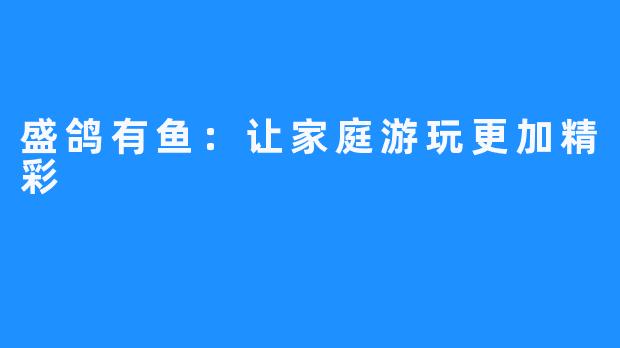 盛鸽有鱼：让家庭游玩更加精彩